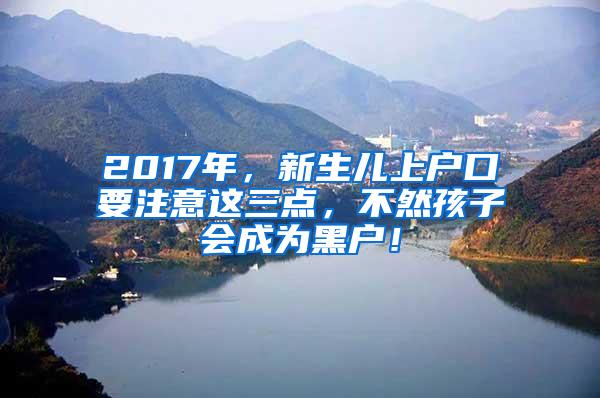 2017年，新生儿上户口要注意这三点，不然孩子会成为黑户！